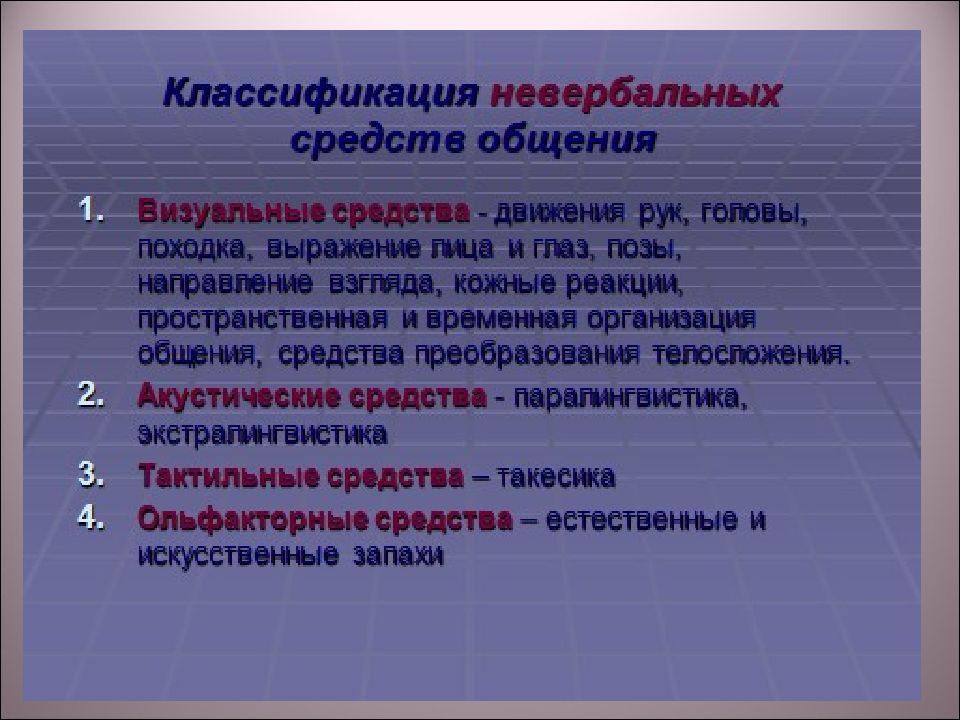 Классификация невербальных средств общения

1. Визуальные средства - движения рук, головы, походка, выражение лица и глаз, позы, направление взгляда, кожные реакции, пространственная и временная организация общения, средства преобразования телосложения.
2. Акустические средства - паралингвистика, экстралингвистика
3. Тактильные средства – такесика
4. Ольфакторные средства – естественные и искусственные запахи